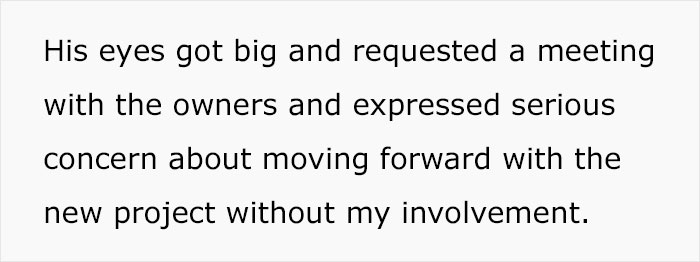 His eyes got big and requested a meeting with the owners and expressed serious concern about moving forward with the new project without my involvement.